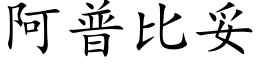 阿普比妥